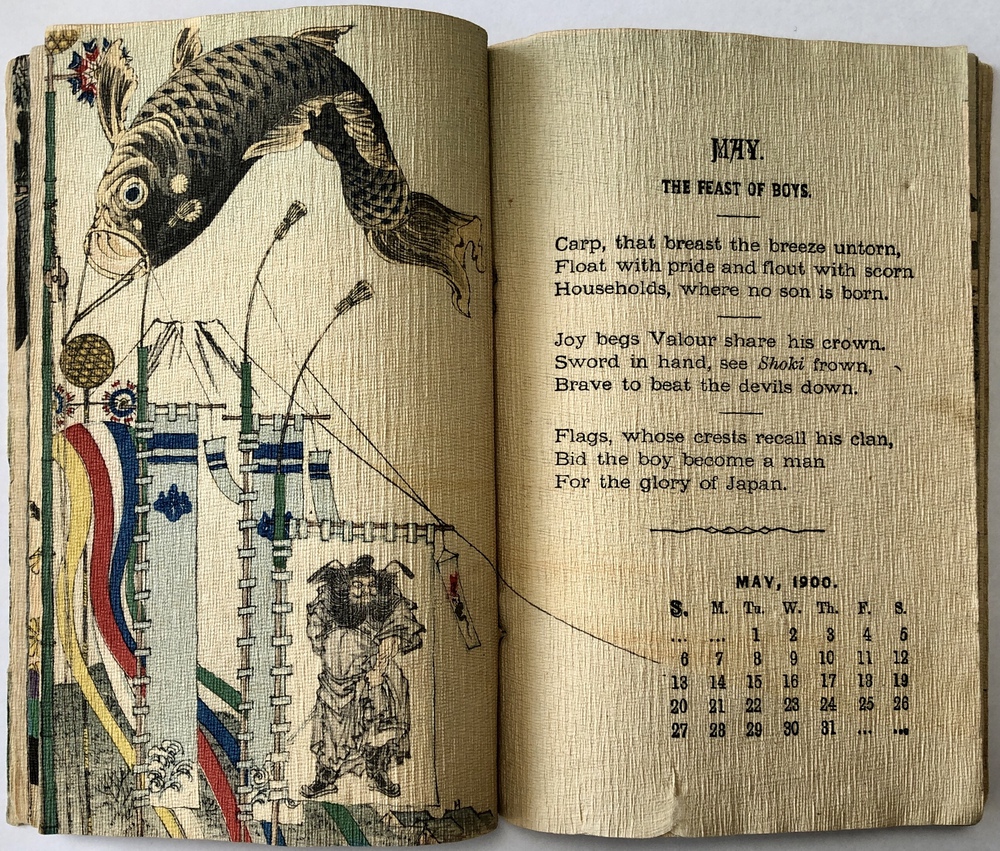 MAY.

THE FEAST OF BOYS.

Carp, that breast the breeze untorn,
Float with pride and flout with scorn
Households, where no son is born.

Joy begs Valour share his crown.
Sword in hand, see Shoki frown,
Brave to beat the devils down.

Flags, whose crests recall his clan,
Bid the boy become a man
For the glory of Japan.

MAY, 1900.

| S. | M. | Tu. | W. | Th. | F. | S. |
|---|---|---|---|---|---|---|
| ... | ... | 1 | 2 | 3 | 4 | 5 |
| 6 | 7 | 8 | 9 | 10 | 11 | 12 |
| 13 | 14 | 15 | 16 | 17 | 18 | 19 |
| 20 | 21 | 22 | 23 | 24 | 25 | 26 |
| 27 | 28 | 29 | 30 | 31 | ... | ... |